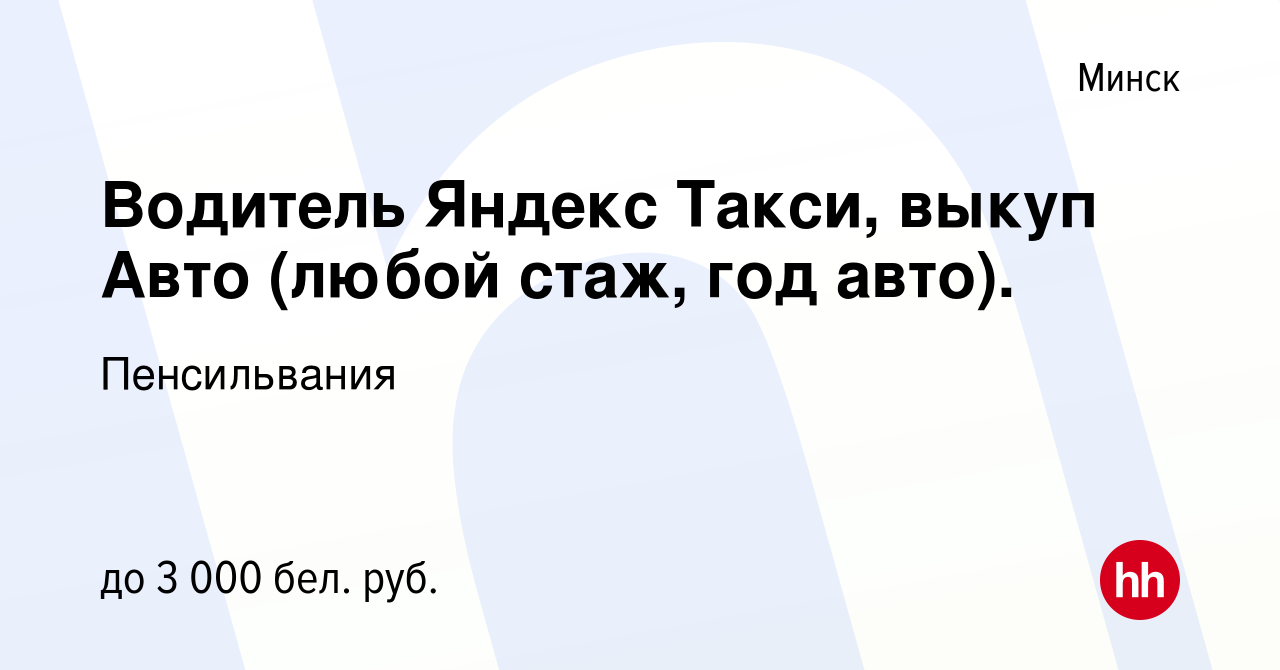 Минск

Водитель Яндекс Такси, выкуп Авто (любой стаж, год авто).

Пенсильвания

до 3 000 бел. руб.

hh